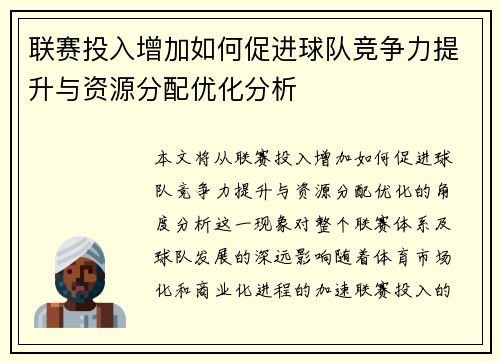 联赛投入增加如何促进球队竞争力提升与资源分配优化分析

本文将从联赛投入增加如何促进球队竞争力提升与资源分配优化的角度分析这一现象对整个联赛体系及球队发展的深远影响随着体育市场化和商业化进程的加速联赛投入的